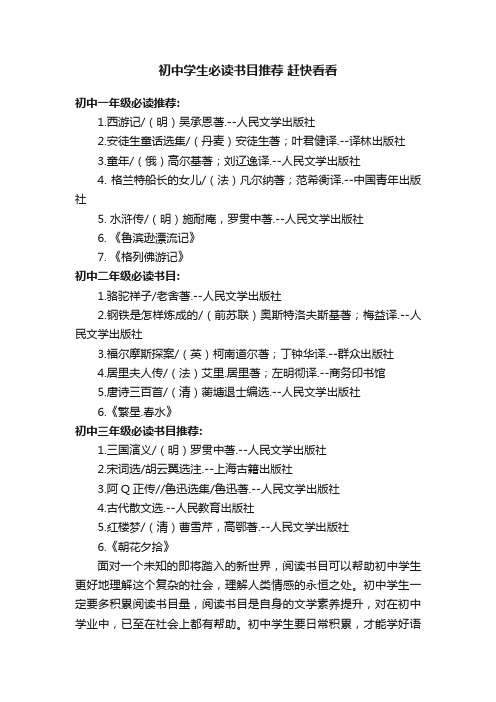 初中学生必读书目推荐 赶快看看

初中一年级必读推荐:

1.西游记/（明）吴承恩著.--人民文学出版社

2.安徒生童话选集/（丹麦）安徒生著；叶君健译.--译林出版社

3.童年/（俄）高尔基著；刘辽逸译.--人民文学出版社

4. 格兰特船长的女儿/（法）凡尔纳著；范希衡译.--中国青年出版社

5. 水浒传/（明）施耐庵，罗贯中著.--人民文学出版社

6. 《鲁滨逊漂流记》

7. 《格列佛游记》

初中二年级必读书目:

1.骆驼祥子/老舍著.--人民文学出版社

2.钢铁是怎样炼成的/（前苏联）奥斯特洛夫斯基著；梅益译.--人民文学出版社

3.福尔摩斯探案/（英）柯南道尔著；丁钟华译.--群众出版社

4.居里夫人传/（法）艾里.居里著；左明彻译.--商务印书馆

5.唐诗三百首/（清）蘅塘退士编选.--人民文学出版社

6.《繁星.春水》

初中三年级必读书目推荐:

1.三国演义/（明）罗贯中著.--人民文学出版社

2.宋词选/胡云翼选注.--上海古籍出版社

3.阿Q正传//鲁迅选集/鲁迅著.--人民文学出版社

4.古代散文选.--人民教育出版社

5.红楼梦/（清）曹雪芹，高鄂著.--人民文学出版社

6.《朝花夕拾》

面对一个未知的即将踏入的新世界，阅读书目可以帮助初中学生更好地理解这个复杂的社会，理解人类情感的永恒之处。初中学生一定要多积累阅读书目量，阅读书目是自身的文学素养提升，对在初中学业中，已至在社会上都有帮助。初中学生要日常积累，才能学好语